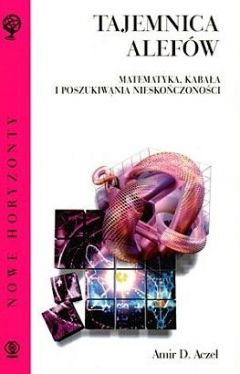 NOWE HORYZONTY

TAJEMNICA ALEFÓW

MATEMATYKA, KABAŁA I POSZUKIWANIA NIESKOŃCZONOŚCI

Amir D. Aczel